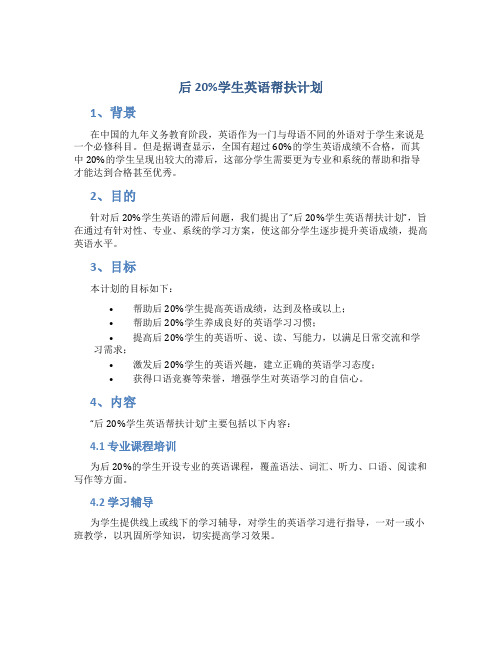 后 20%学生英语帮扶计划

1、背景

在中国的九年义务教育阶段，英语作为一门与母语不同的外语对于学生来说是一个必修科目。但是据调查显示，全国有超过 60%的学生英语成绩不合格，而其中 20%的学生呈现出较大的滞后，这部分学生需要更为专业和系统的帮助和指导才能达到合格甚至优秀。

2、目的

针对后 20%学生英语的滞后问题，我们提出了“后 20%学生英语帮扶计划”，旨在通过有针对性、专业、系统的学习方案，使这部分学生逐步提升英语成绩，提高英语水平。

3、目标

本计划的目标如下：

• 帮助后 20%学生提高英语成绩，达到及格或以上；
• 帮助后 20%学生养成良好的英语学习习惯；
• 提高后 20%学生的英语听、说、读、写能力，以满足日常交流和学习需求；
• 激发后 20%学生的英语兴趣，建立正确的英语学习态度；
• 获得口语竞赛等荣誉，增强学生对英语学习的自信心。

4、内容

“后 20%学生英语帮扶计划”主要包括以下内容：

4.1 专业课程培训

为后 20%的学生开设专业的英语课程，覆盖语法、词汇、听力、口语、阅读和写作等方面。

4.2 学习辅导

为学生提供线上或线下的学习辅导，对学生的英语学习进行指导，一对一或小班教学，以巩固所学知识，切实提高学习效果。